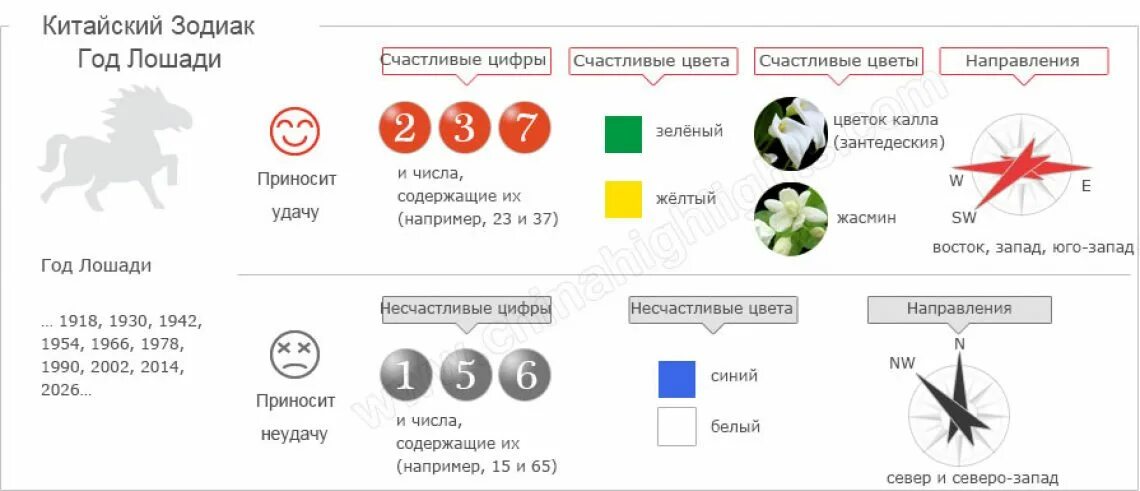 Китайский Зодиак
Год Лошади

Год Лошади

... 1918, 1930, 1942, 1954, 1966, 1978, 1990, 2002, 2014, 2026...

Приносит удачу

Счастливые цифры

2 3 7

и числа, содержащие их (например, 23 и 37)

Счастливые цвета

зелёный

жёлтый

Счастливые цветы

цветок калла (зантедеския)

жасмин

Направления

W E SW

восток, запад, юго-запад

Приносит неудачу

Несчастливые цифры

1 5 6

и числа, содержащие их (например, 15 и 65)

Несчастливые цвета

синий

белый

Направления

NW N

север и северо-запад

www.chinahighlights.com